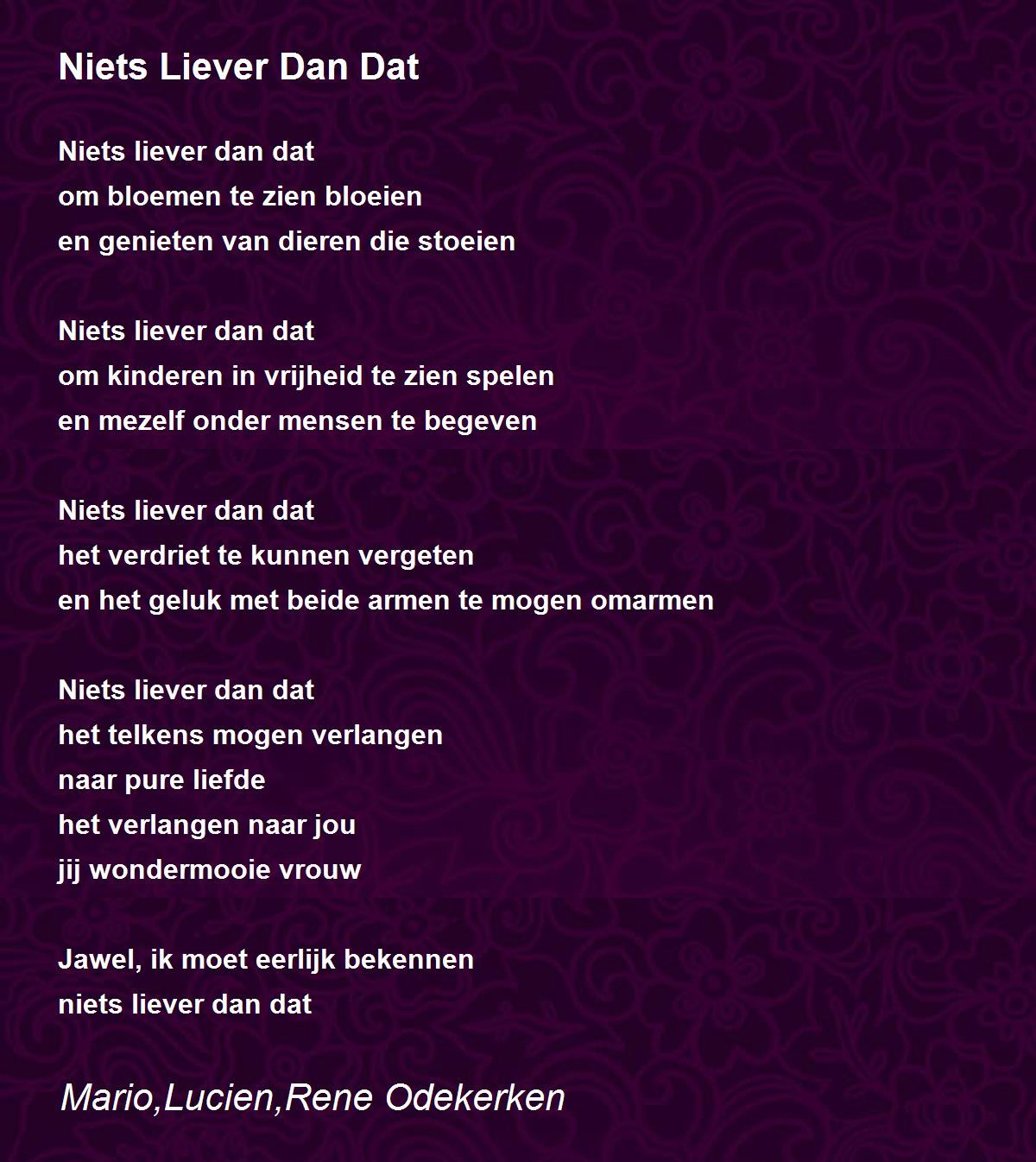 Niets Liever Dan Dat

Niets liever dan dat
om bloemen te zien bloeien
en genieten van dieren die stoeien

Niets liever dan dat
om kinderen in vrijheid te zien spelen
en mezelf onder mensen te begeven

Niets liever dan dat
het verdriet te kunnen vergeten
en het geluk met beide armen te mogen omarmen

Niets liever dan dat
het telkens mogen verlangen
naar pure liefde
het verlangen naar jou
jij wondermooie vrouw

Jawel, ik moet eerlijk bekennen
niets liever dan dat

Mario,Lucien,Rene Odekerken